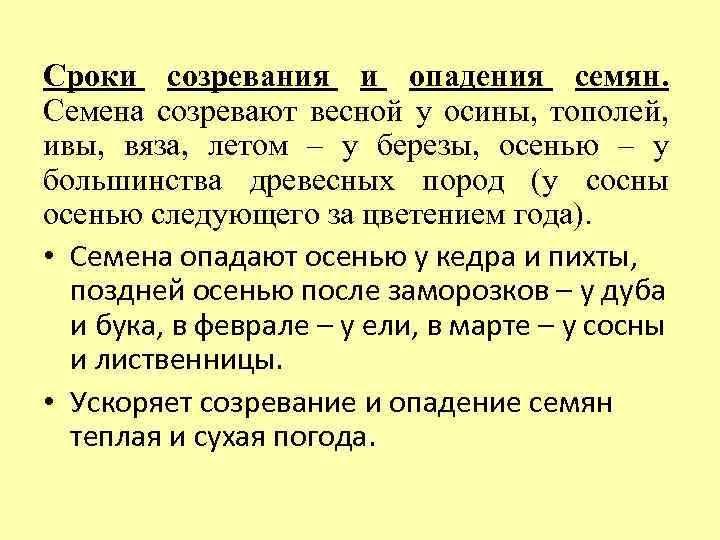 Сроки созревания и опадения семян. Семена созревают весной у осины, тополей, ивы, вяза, летом – у березы, осенью – у большинства древесных пород (у сосны осенью следующего за цветением года).

• Семена опадают осенью у кедра и пихты, поздней осенью после заморозков – у дуба и бука, в феврале – у ели, в марте – у сосны и лиственницы.

• Ускоряет созревание и опадение семян теплая и сухая погода.